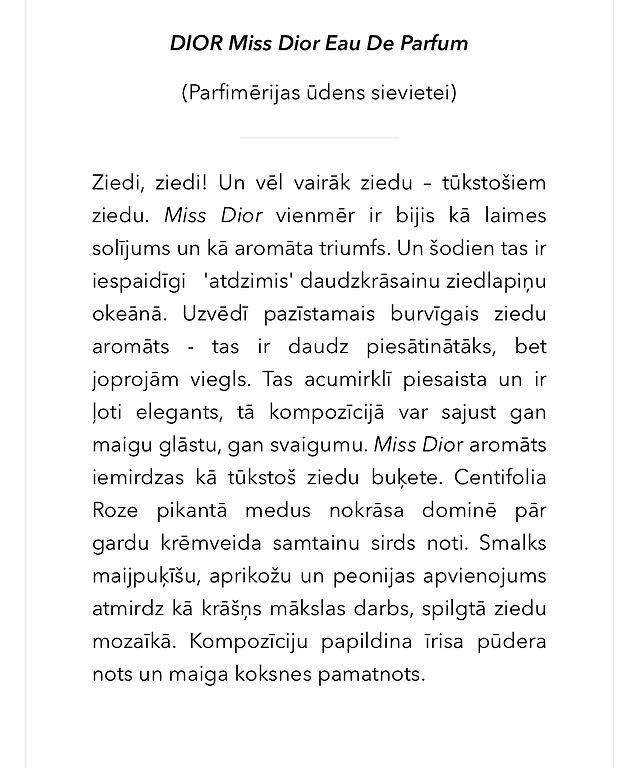 DIOR Miss Dior Eau De Parfum

(Parfimērijas ūdens sievietei)

Ziedi, ziedi! Un vēl vairāk ziedu – tūkstošiem ziedu. Miss Dior vienmēr ir bijis kā laimes solījums un kā aromāta triumfs. Un šodien tas ir iespaidīgi 'atdzimis' daudzkrāsainu ziedlapiņu okeānā. Uzvēdī pazīstamais burvīgais ziedu aromāts - tas ir daudz piesātinātāks, bet joprojām viegls. Tas acumirklī piesaista un ir ļoti elegants, tā kompozīcijā var sajust gan maigu glāstu, gan svaigumu. Miss Dior aromāts iemirdzas kā tūkstoš ziedu buķete. Centifolia Roze pikantā medus nokrāsa dominē pār gardu krēmveida samtainu sirds noti. Smalks maijpuķīšu, aprikožu un peonijas apvienojums atmirdz kā krāšņs mākslas darbs, spilgtā ziedu mozaīkā. Kompozīciju papildina īrisa pūdera nots un maiga koksnes pamatnots.